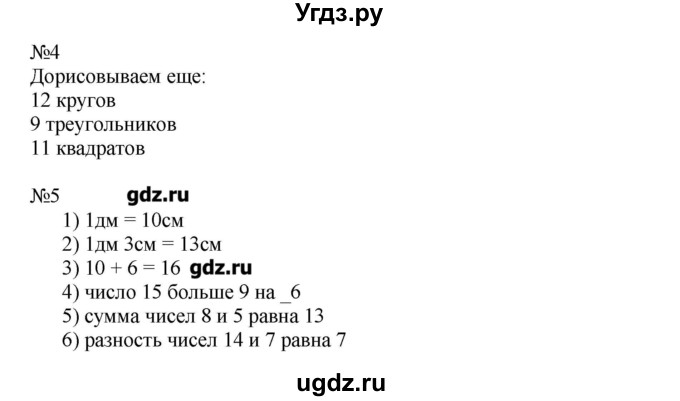 Угдз.ру

№4
Дорисовываем еще:
12 кругов
9 треугольников
11 квадратов

№5 gdz.ru
1) 1дм = 10см
2) 1дм 3см = 13см
3) 10 + 6 = 16 gdz.ru
4) число 15 больше 9 на _6
5) сумма чисел 8 и 5 равна 13
6) разность чисел 14 и 7 равна 7

ugdz.ru